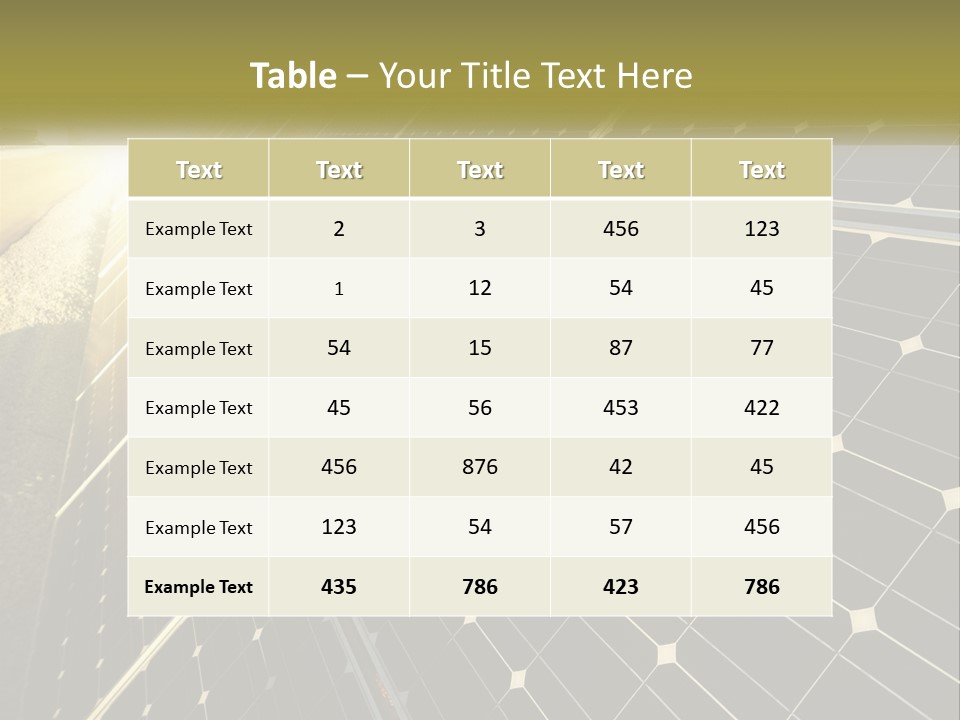 Table – Your Title Text Here

| Text | Text | Text | Text | Text |
|---|---|---|---|---|
| Example Text | 2 | 3 | 456 | 123 |
| Example Text | 1 | 12 | 54 | 45 |
| Example Text | 54 | 15 | 87 | 77 |
| Example Text | 45 | 56 | 453 | 422 |
| Example Text | 456 | 876 | 42 | 45 |
| Example Text | 123 | 54 | 57 | 456 |
| Example Text | 435 | 786 | 423 | 786 |